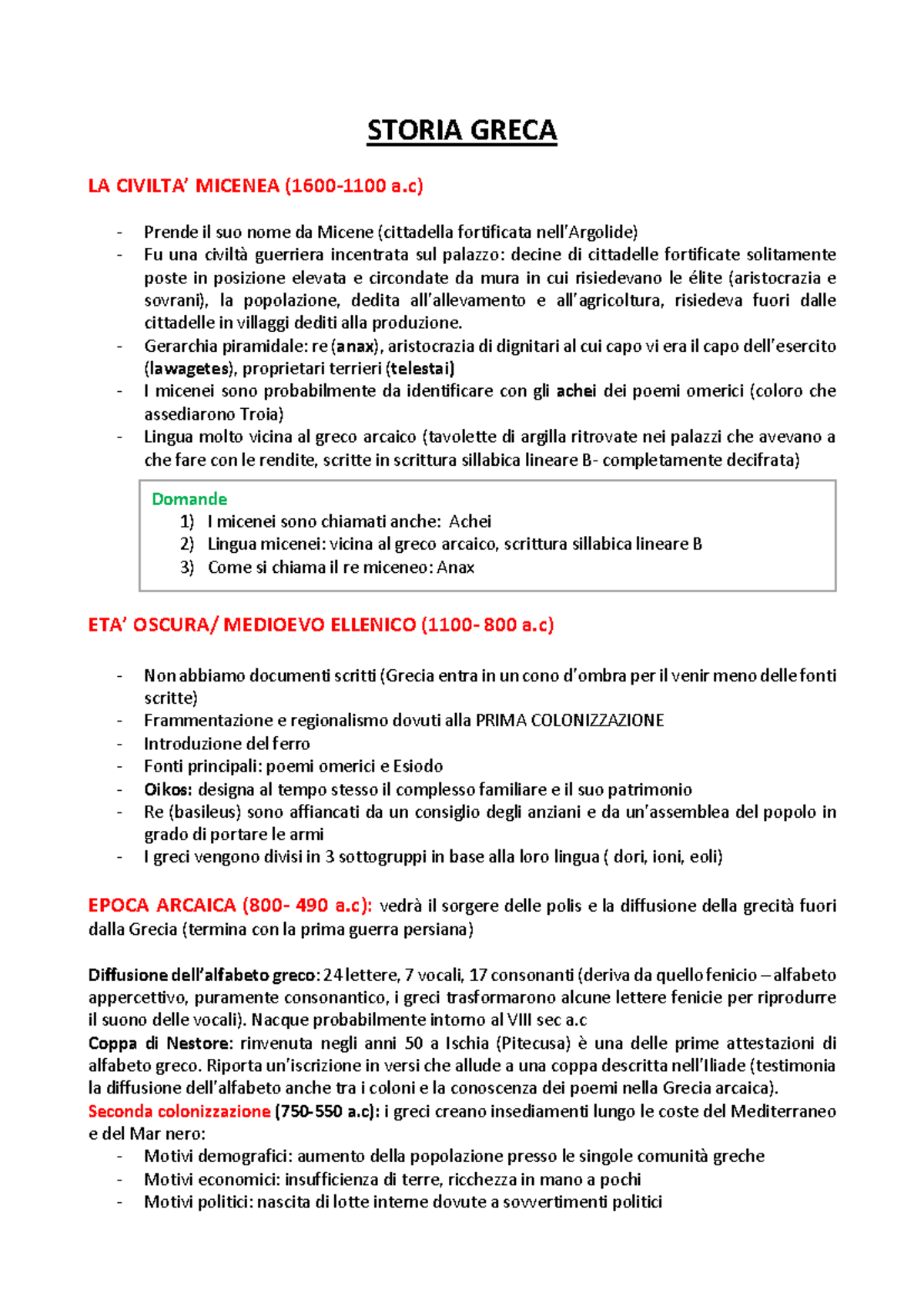 STORIA GRECA

LA CIVILTA' MICENEA (1600-1100 a.c)

- Prende il suo nome da Micene (cittadella fortificata nell'Argolide)
- Fu una civiltà guerriera incentrata sul palazzo: decine di cittadelle fortificate solitamente poste in posizione elevata e circondate da mura in cui risiedevano le élite (aristocrazia e sovrani), la popolazione, dedita all'allevamento e all'agricoltura, risiedeva fuori dalle cittadelle in villaggi dediti alla produzione.
- Gerarchia piramidale: re (anax), aristocrazia di dignitari al cui capo vi era il capo dell'esercito (lawagetes), proprietari terrieri (telestai)
- I micenei sono probabilmente da identificare con gli achei dei poemi omerici (coloro che assediarono Troia)
- Lingua molto vicina al greco arcaico (tavolette di argilla ritrovate nei palazzi che avevano a che fare con le rendite, scritte in scrittura sillabica lineare B- completamente decifrata)

Domande
1) I micenei sono chiamati anche: Achei
2) Lingua micenei: vicina al greco arcaico, scrittura sillabica lineare B
3) Come si chiama il re miceneo: Anax

ETA' OSCURA/ MEDIOEVO ELLENICO (1100- 800 a.c)

- Non abbiamo documenti scritti (Grecia entra in un cono d'ombra per il venir meno delle fonti scritte)
- Frammentazione e regionalismo dovuti alla PRIMA COLONIZZAZIONE
- Introduzione del ferro
- Fonti principali: poemi omerici e Esiodo
- Oikos: designa al tempo stesso il complesso familiare e il suo patrimonio
- Re (basileus) sono affiancati da un consiglio degli anziani e da un'assemblea del popolo in grado di portare le armi
- I greci vengono divisi in 3 sottogruppi in base alla loro lingua ( dori, ioni, eoli)

EPOCA ARCAICA (800- 490 a.c): vedrà il sorgere delle polis e la diffusione della grecità fuori dalla Grecia (termina con la prima guerra persiana)

Diffusione dell'alfabeto greco: 24 lettere, 7 vocali, 17 consonanti (deriva da quello fenicio – alfabeto appercettivo, puramente consonantico, i greci trasformarono alcune lettere fenicie per riprodurre il suono delle vocali). Nacque probabilmente intorno al VIII sec a.c
Coppa di Nestore: rinvenuta negli anni 50 a Ischia (Pitecusa) è una delle prime attestazioni di alfabeto greco. Riporta un'iscrizione in versi che allude a una coppa descritta nell'Iliade (testimonia la diffusione dell'alfabeto anche tra i coloni e la conoscenza dei poemi nella Grecia arcaica).
Seconda colonizzazione (750-550 a.c): i greci creano insediamenti lungo le coste del Mediterraneo e del Mar nero:
- Motivi demografici: aumento della popolazione presso le singole comunità greche
- Motivi economici: insufficienza di terre, ricchezza in mano a pochi
- Motivi politici: nascita di lotte interne dovute a sovvertimenti politici